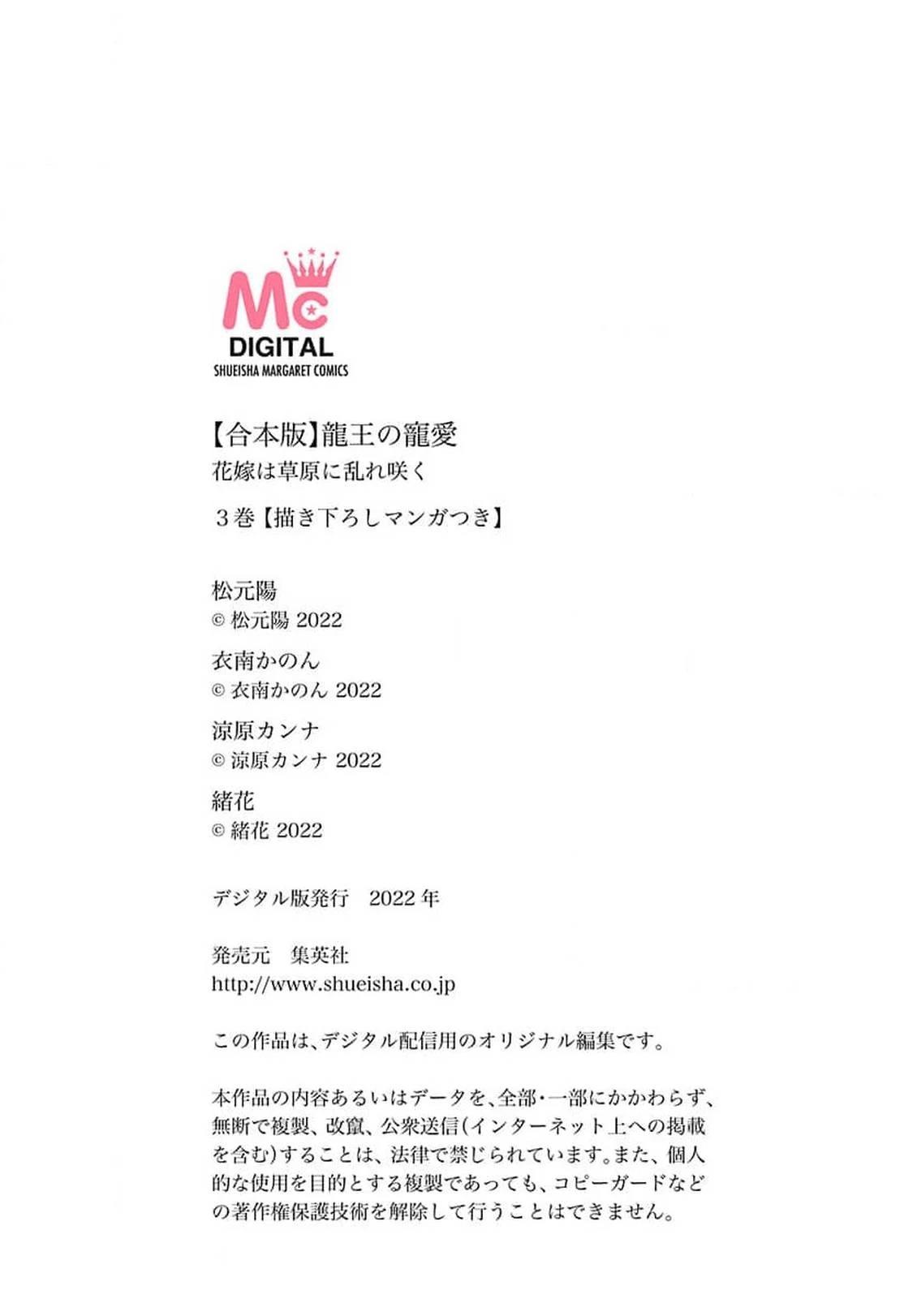 Mc
DIGITAL
SHUEISHA MARGARET COMICS

【合本版】龍王の寵愛
花嫁は草原に乱れ咲く

3巻【描き下ろしマンガつき】

松元陽
© 松元陽 2022

衣南かのん
© 衣南かのん 2022

涼原カンナ
© 涼原カンナ 2022

緒花
© 緒花 2022

デジタル版発行 2022年

発売元 集英社
http://www.shueisha.co.jp

この作品は、デジタル配信用のオリジナル編集です。

本作品の内容あるいはデータを、全部・一部にかかわらず、無断で複製、改竄、公衆送信(インターネット上への掲載を含む)することは、法律で禁じられています。また、個人的な使用を目的とする複製であっても、コピーガードなどの著作権保護技術を解除して行うことはできません。